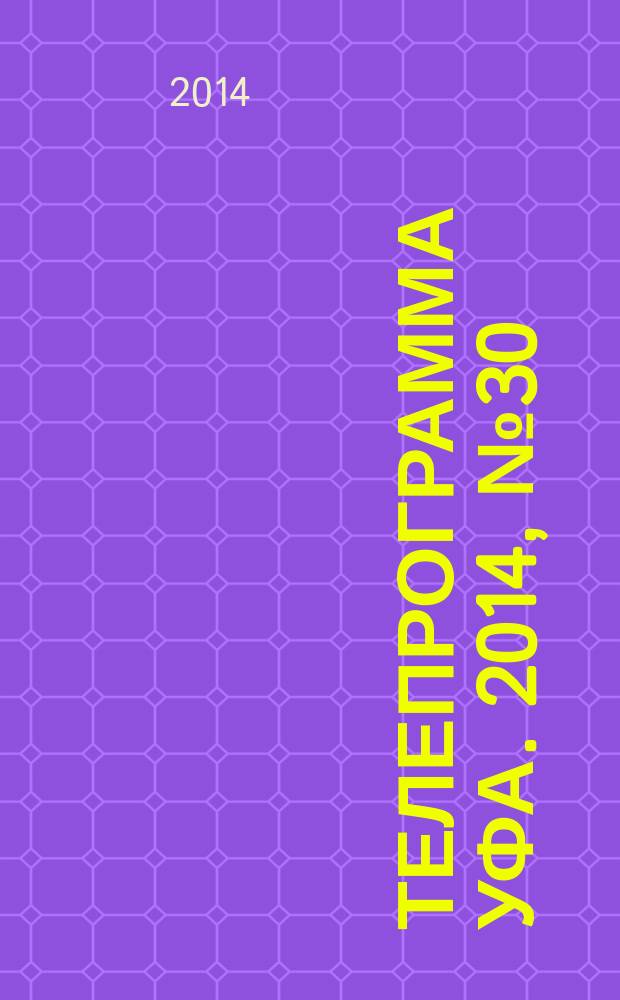 2014

ТЕЛЕПРОГРАММА УФА. 2014, №30